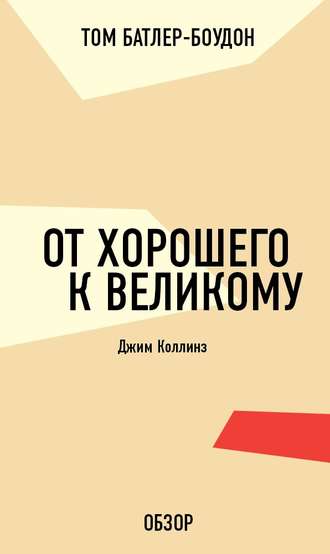 ТОМ БАТЛЕР-БОУДОН

ОТ ХОРОШЕГО К ВЕЛИКОМУ

Джим Коллинз

ОБЗОР